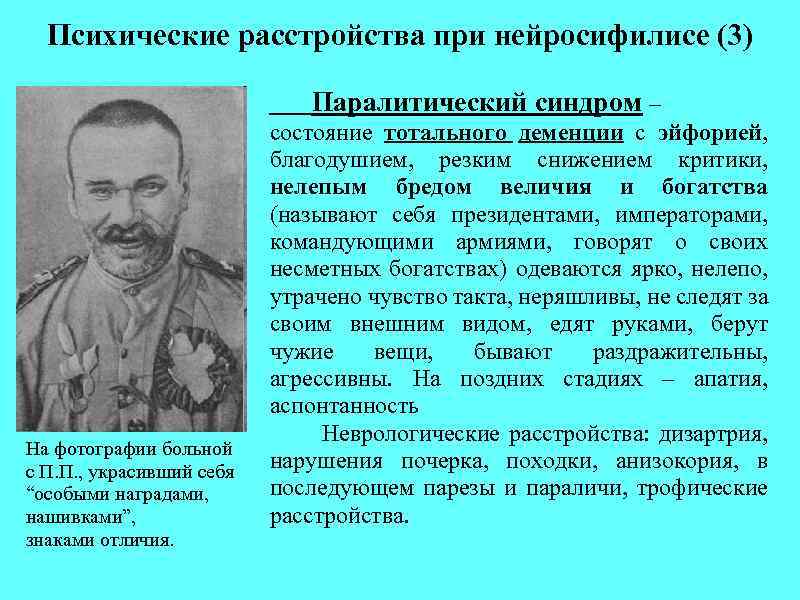 Психические расстройства при нейросифилисе (3)

Паралитический синдром – состояние тотального деменции с эйфорией, благодушием, резким снижением критики, нелепым бредом величия и богатства (называют себя президентами, императорами, командующими армиями, говорят о своих несметных богатствах) одеваются ярко, нелепо, утрачено чувство такта, неряшливы, не следят за своим внешним видом, едят руками, берут чужие вещи, бывают раздражительны, агрессивны. На поздних стадиях – апатия, аспонтанность

Неврологические расстройства: дизартрия, нарушения почерка, походки, анизокория, в последующем парезы и параличи, трофические расстройства.

На фотографии больной с П.П., украсивший себя “особыми наградами, нашивками”, знаками отличия.